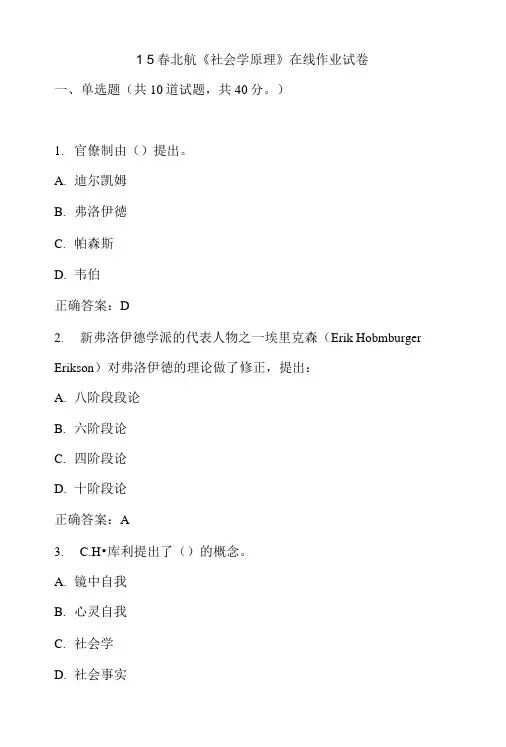 15春北航《社会学原理》在线作业试卷

一、单选题（共 10 道试题，共 40 分。）

1. 官僚制由（）提出。

A. 迪尔凯姆

B. 弗洛伊德

C. 帕森斯

D. 韦伯

正确答案：D

2. 新弗洛伊德学派的代表人物之一埃里克森（Erik Hobmburger Erikson）对弗洛伊德的理论做了修正，提出：

A. 八阶段段论

B. 六阶段论

C. 四阶段论

D. 十阶段论

正确答案：A

3. C.H•库利提出了（）的概念。

A. 镜中自我

B. 心灵自我

C. 社会学

D. 社会事实